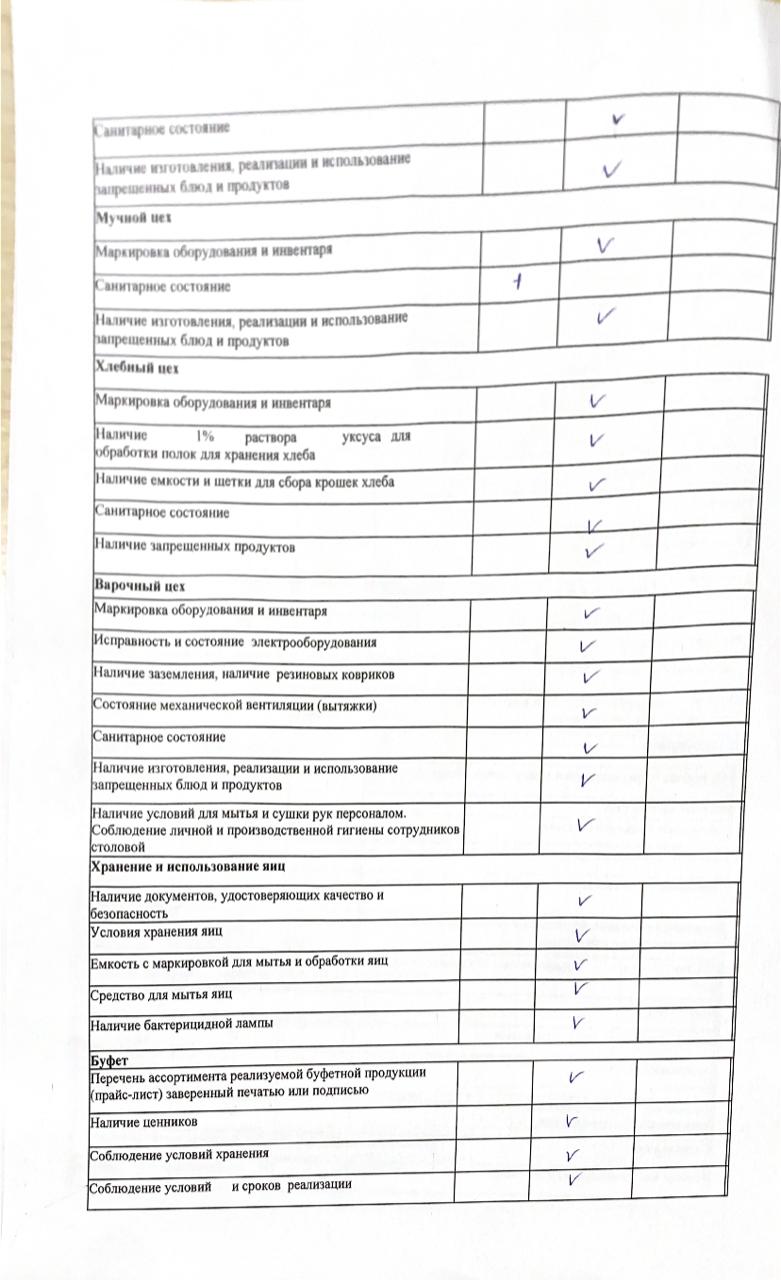 | | | | |
|---|---|---|---|
| Санитарное состояние | | ✓ | |
| Наличие изготовления, реализации и использование запрещенных блюд и продуктов | | ✓ | |
| **Мучной цех** | | | |
| Маркировка оборудования и инвентаря | | ✓ | |
| Санитарное состояние | + | | |
| Наличие изготовления, реализации и использование запрещенных блюд и продуктов | | ✓ | |
| **Хлебный цех** | | | |
| Маркировка оборудования и инвентаря | | ✓ | |
| Наличие 1% раствора уксуса для обработки полок для хранения хлеба | | ✓ | |
| Наличие емкости и щетки для сбора крошек хлеба | | ✓ | |
| Санитарное состояние | | ✓ | |
| Наличие запрещенных продуктов | | ✓ | |
| **Варочный цех** | | | |
| Маркировка оборудования и инвентаря | | ✓ | |
| Исправность и состояние электрооборудования | | ✓ | |
| Наличие заземления, наличие резиновых ковриков | | ✓ | |
| Состояние механической вентиляции (вытяжки) | | ✓ | |
| Санитарное состояние | | ✓ | |
| Наличие изготовления, реализации и использование запрещенных блюд и продуктов | | ✓ | |
| Наличие условий для мытья и сушки рук персоналом. Соблюдение личной и производственной гигиены сотрудников столовой | | ✓ | |
| **Хранение и использование яиц** | | | |
| Наличие документов, удостоверяющих качество и безопасность | | ✓ | |
| Условия хранения яиц | | ✓ | |
| Емкость с маркировкой для мытья и обработки яиц | | ✓ | |
| Средство для мытья яиц | | ✓ | |
| Наличие бактерицидной лампы | | ✓ | |
| **Буфет** | | | |
| Перечень ассортимента реализуемой буфетной продукции (прайс-лист) заверенный печатью или подписью | | ✓ | |
| Наличие ценников | | ✓ | |
| Соблюдение условий хранения | | ✓ | |
| Соблюдение условий и сроков реализации | | ✓ | |